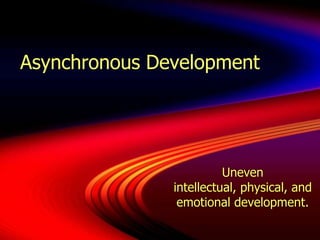 Asynchronous Development

Uneven intellectual, physical, and emotional development.